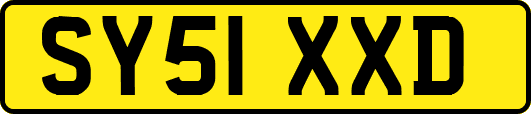 SY51 XXD